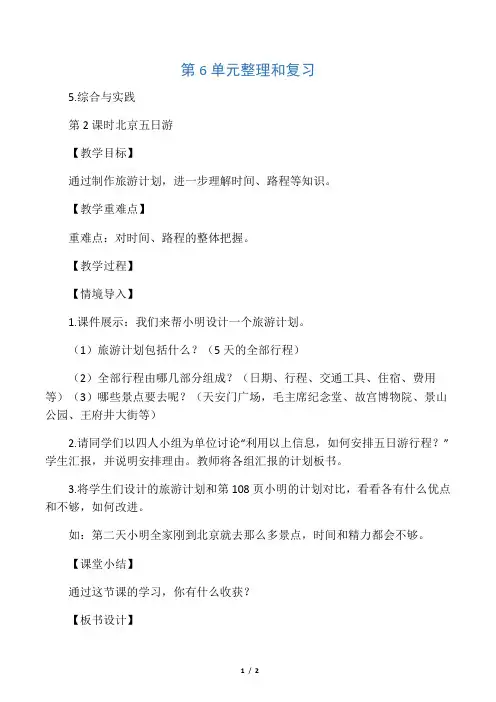 第 6 单元整理和复习

5.综合与实践

第 2 课时北京五日游

【教学目标】

通过制作旅游计划，进一步理解时间、路程等知识。

【教学重难点】

重难点：对时间、路程的整体把握。

【教学过程】

【情境导入】

1.课件展示：我们来帮小明设计一个旅游计划。

（1）旅游计划包括什么？（5 天的全部行程）

（2）全部行程由哪几部分组成？（日期、行程、交通工具、住宿、费用等）（3）哪些景点要去呢？（天安门广场，毛主席纪念堂、故宫博物院、景山公园、王府井大街等）

2.请同学们以四人小组为单位讨论“利用以上信息，如何安排五日游行程？”学生汇报，并说明安排理由。教师将各组汇报的计划板书。

3.将学生们设计的旅游计划和第 108 页小明的计划对比，看看各有什么优点和不够，如何改进。

如：第二天小明全家刚到北京就去那么多景点，时间和精力都会不够。

【课堂小结】

通过这节课的学习，你有什么收获？

【板书设计】

1 / 2